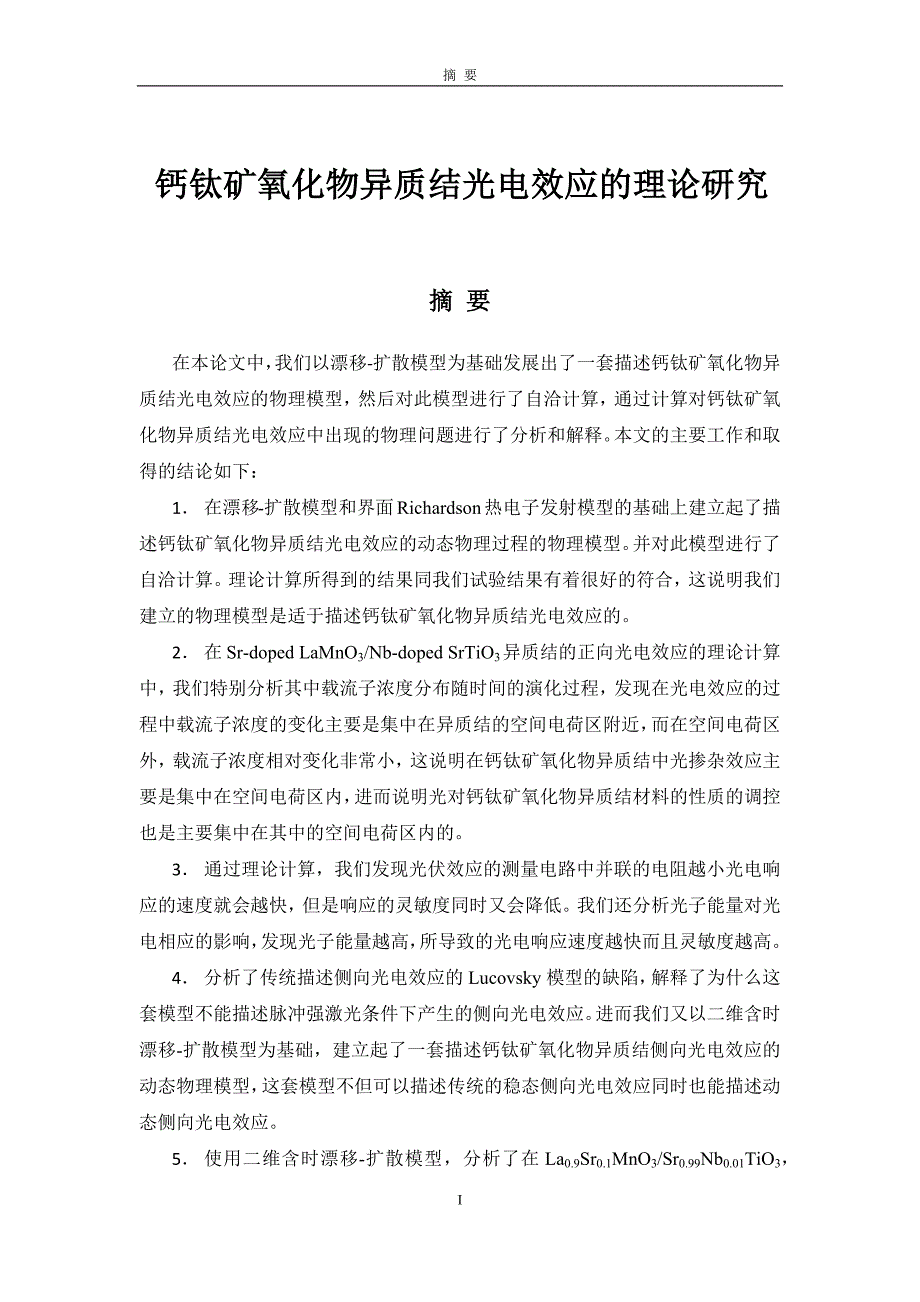 摘 要

钙钛矿氧化物异质结光电效应的理论研究

摘 要

在本论文中，我们以漂移-扩散模型为基础发展出了一套描述钙钛矿氧化物异质结光电效应的物理模型，然后对此模型进行了自洽计算，通过计算对钙钛矿氧化物异质结光电效应中出现的物理问题进行了分析和解释。本文的主要工作和取得的结论如下：

1. 在漂移-扩散模型和界面 Richardson 热电子发射模型的基础上建立起了描述钙钛矿氧化物异质结光电效应的动态物理过程的物理模型。并对此模型进行了自洽计算。理论计算所得到的结果同我们试验结果有着很好的符合，这说明我们建立的物理模型是适于描述钙钛矿氧化物异质结光电效应的。

2. 在 Sr-doped $LaMnO_3$/Nb-doped $SrTiO_3$ 异质结的正向光电效应的理论计算中，我们特别分析其中载流子浓度分布随时间的演化过程，发现在光电效应的过程中载流子浓度的变化主要是集中在异质结的空间电荷区附近，而在空间电荷区外，载流子浓度相对变化非常小，这说明在钙钛矿氧化物异质结中光掺杂效应主要是集中在空间电荷区内，进而说明光对钙钛矿氧化物异质结材料的性质的调控也是主要集中在其中的空间电荷区内的。

3. 通过理论计算，我们发现光伏效应的测量电路中并联的电阻越小光电响应的速度就会越快，但是响应的灵敏度同时又会降低。我们还分析光子能量对光电相应的影响，发现光子能量越高，所导致的光电响应速度越快而且灵敏度越高。

4. 分析了传统描述侧向光电效应的 Lucovsky 模型的缺陷，解释了为什么这套模型不能描述脉冲强激光条件下产生的侧向光电效应。进而我们又以二维含时漂移-扩散模型为基础，建立起了一套描述钙钛矿氧化物异质结侧向光电效应的动态物理模型，这套模型不但可以描述传统的稳态侧向光电效应同时也能描述动态侧向光电效应。

5. 使用二维含时漂移-扩散模型，分析了在 $La_{0.9}Sr_{0.1}MnO_3/Sr_{0.99}Nb_{0.01}TiO_3$，

I